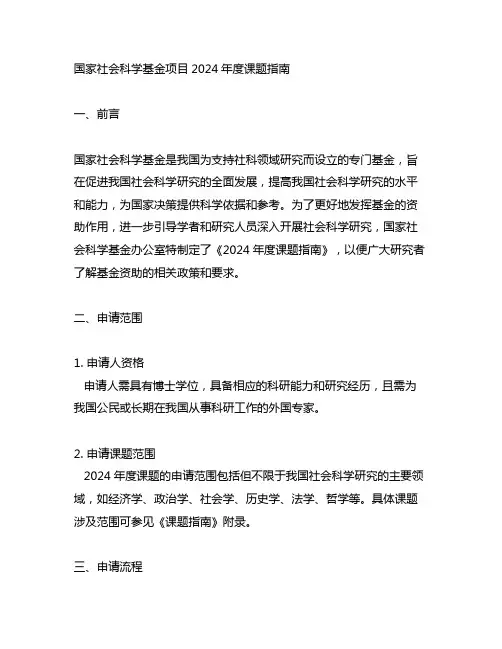 国家社会科学基金项目 2024 年度课题指南

一、前言

国家社会科学基金是我国为支持社科领域研究而设立的专门基金，旨在促进我国社会科学研究的全面发展，提高我国社会科学研究的水平和能力，为国家决策提供科学依据和参考。为了更好地发挥基金的资助作用，进一步引导学者和研究人员深入开展社会科学研究，国家社会科学基金办公室特制定了《2024 年度课题指南》，以便广大研究者了解基金资助的相关政策和要求。

二、申请范围

1. 申请人资格
申请人需具有博士学位，具备相应的科研能力和研究经历，且需为我国公民或长期在我国从事科研工作的外国专家。

2. 申请课题范围
2024 年度课题的申请范围包括但不限于我国社会科学研究的主要领域，如经济学、政治学、社会学、历史学、法学、哲学等。具体课题涉及范围可参见《课题指南》附录。

三、申请流程